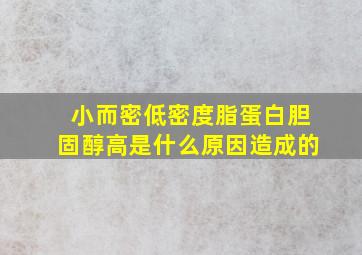 小而密低密度脂蛋白胆固醇高是什么原因造成的